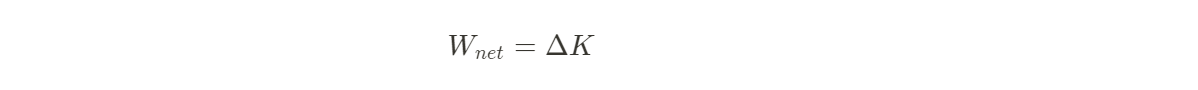 $W_{net} = \Delta K$